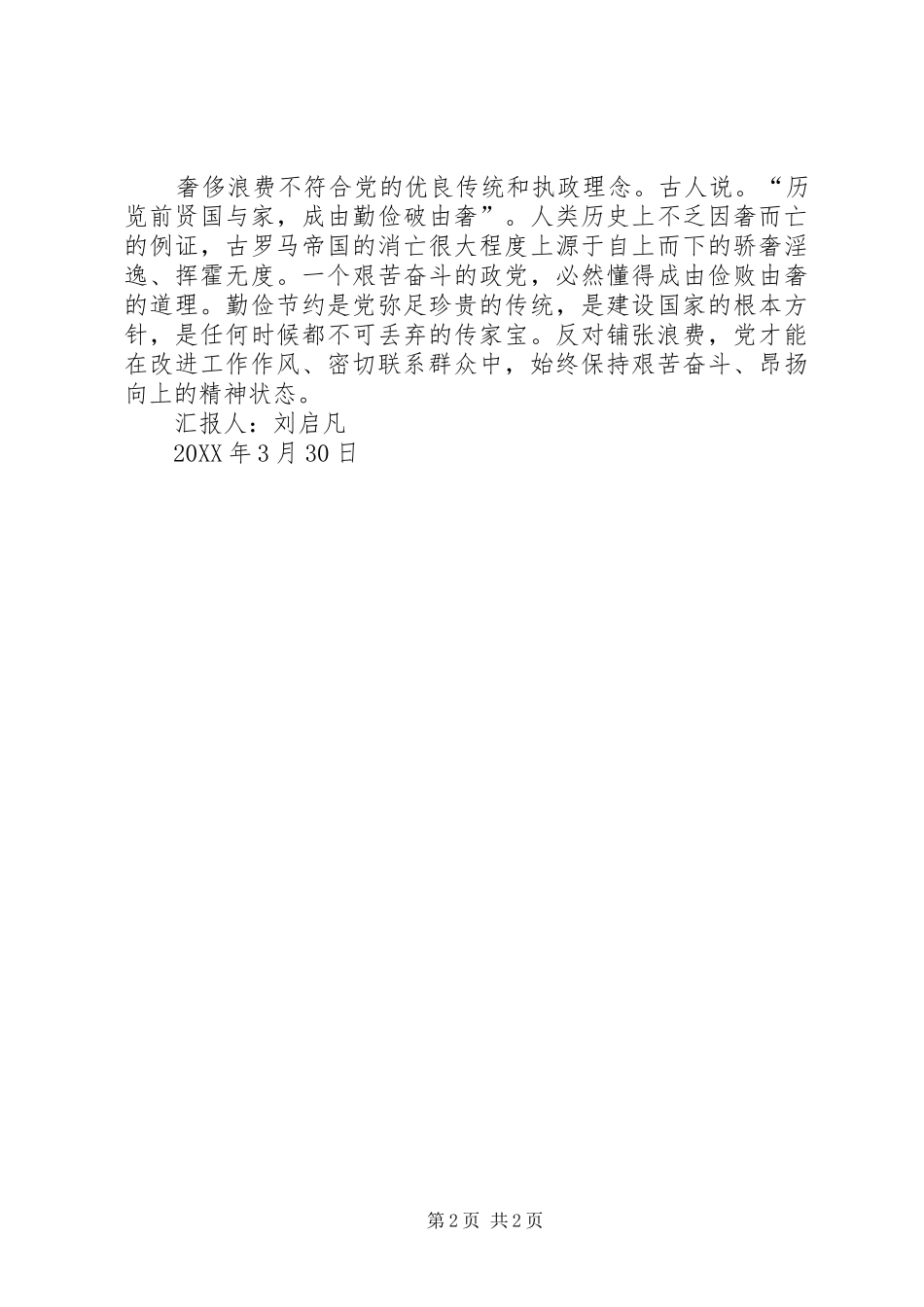 奢侈浪费不符合党的优良传统和执政理念。古人说。“历览前贤国与家，成由勤俭破由奢”。人类历史上不乏因奢而亡的例证，古罗马帝国的消亡很大程度上源于自上而下的骄奢淫逸、挥霍无度。一个艰苦奋斗的政党，必然懂得成由俭败由奢的道理。勤俭节约是党弥足珍贵的传统，是建设国家的根本方针，是任何时候都不可丢弃的传家宝。反对铺张浪费，党才能在改进工作作风、密切联系群众中，始终保持艰苦奋斗、昂扬向上的精神状态。

汇报人：刘启凡

20XX 年 3 月 30 日

第 2 页 共 2 页